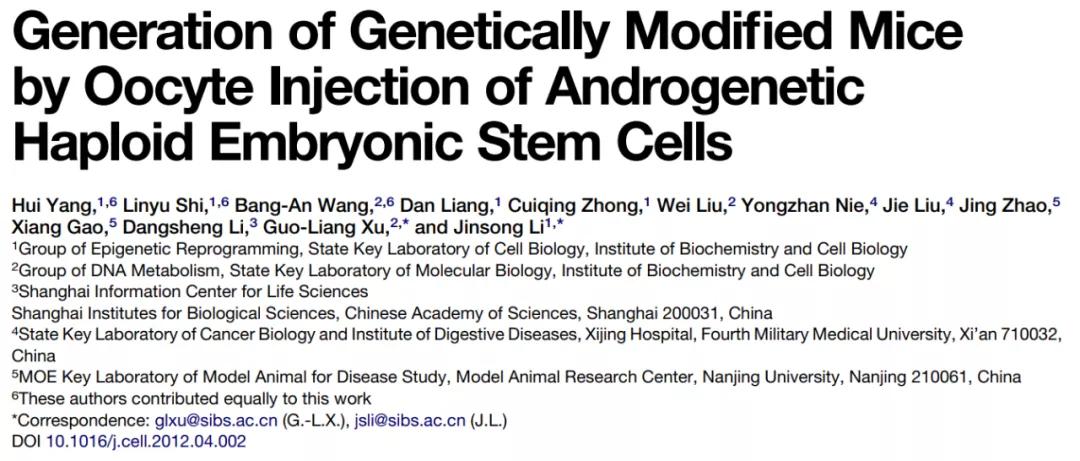 Generation of Genetically Modified Mice by Oocyte Injection of Androgenetic Haploid Embryonic Stem Cells

Hui Yang,$^{1,6}$ Linyu Shi,$^{1,6}$ Bang-An Wang,$^{2,6}$ Dan Liang,$^{1}$ Cuiqing Zhong,$^{1}$ Wei Liu,$^{2}$ Yongzhan Nie,$^{4}$ Jie Liu,$^{4}$ Jing Zhao,$^{5}$ Xiang Gao,$^{5}$ Dangsheng Li,$^{3}$ Guo-Liang Xu,$^{2,*}$ and Jinsong Li$^{1,*}$

$^{1}$Group of Epigenetic Reprogramming, State Key Laboratory of Cell Biology, Institute of Biochemistry and Cell Biology

$^{2}$Group of DNA Metabolism, State Key Laboratory of Molecular Biology, Institute of Biochemistry and Cell Biology

$^{3}$Shanghai Information Center for Life Sciences

Shanghai Institutes for Biological Sciences, Chinese Academy of Sciences, Shanghai 200031, China

$^{4}$State Key Laboratory of Cancer Biology and Institute of Digestive Diseases, Xijing Hospital, Fourth Military Medical University, Xi'an 710032, China

$^{5}$MOE Key Laboratory of Model Animal for Disease Study, Model Animal Research Center, Nanjing University, Nanjing 210061, China

$^{6}$These authors contributed equally to this work

*Correspondence: glxu@sibs.ac.cn (G.-L.X.), jsli@sibs.ac.cn (J.L.)

DOI 10.1016/j.cell.2012.04.002